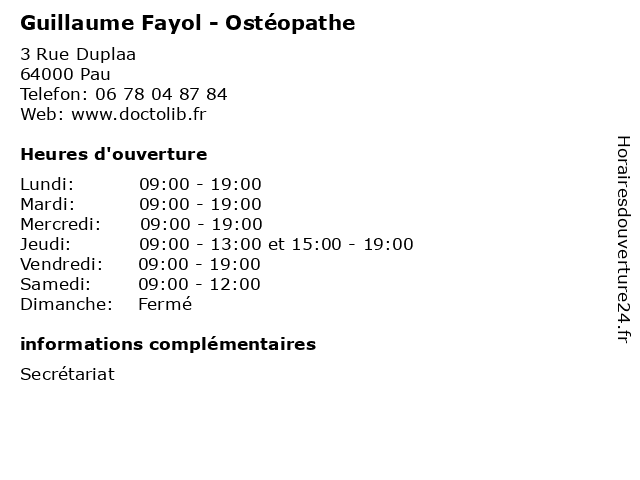 Guillaume Fayol - Ostéopathe

3 Rue Duplaa
64000 Pau
Telefon: 06 78 04 87 84
Web: www.doctolib.fr

Heures d'ouverture

Lundi: 09:00 - 19:00
Mardi: 09:00 - 19:00
Mercredi: 09:00 - 19:00
Jeudi: 09:00 - 13:00 et 15:00 - 19:00
Vendredi: 09:00 - 19:00
Samedi: 09:00 - 12:00
Dimanche: Fermé

informations complémentaires

Secrétariat

Horairesdouverture24.fr